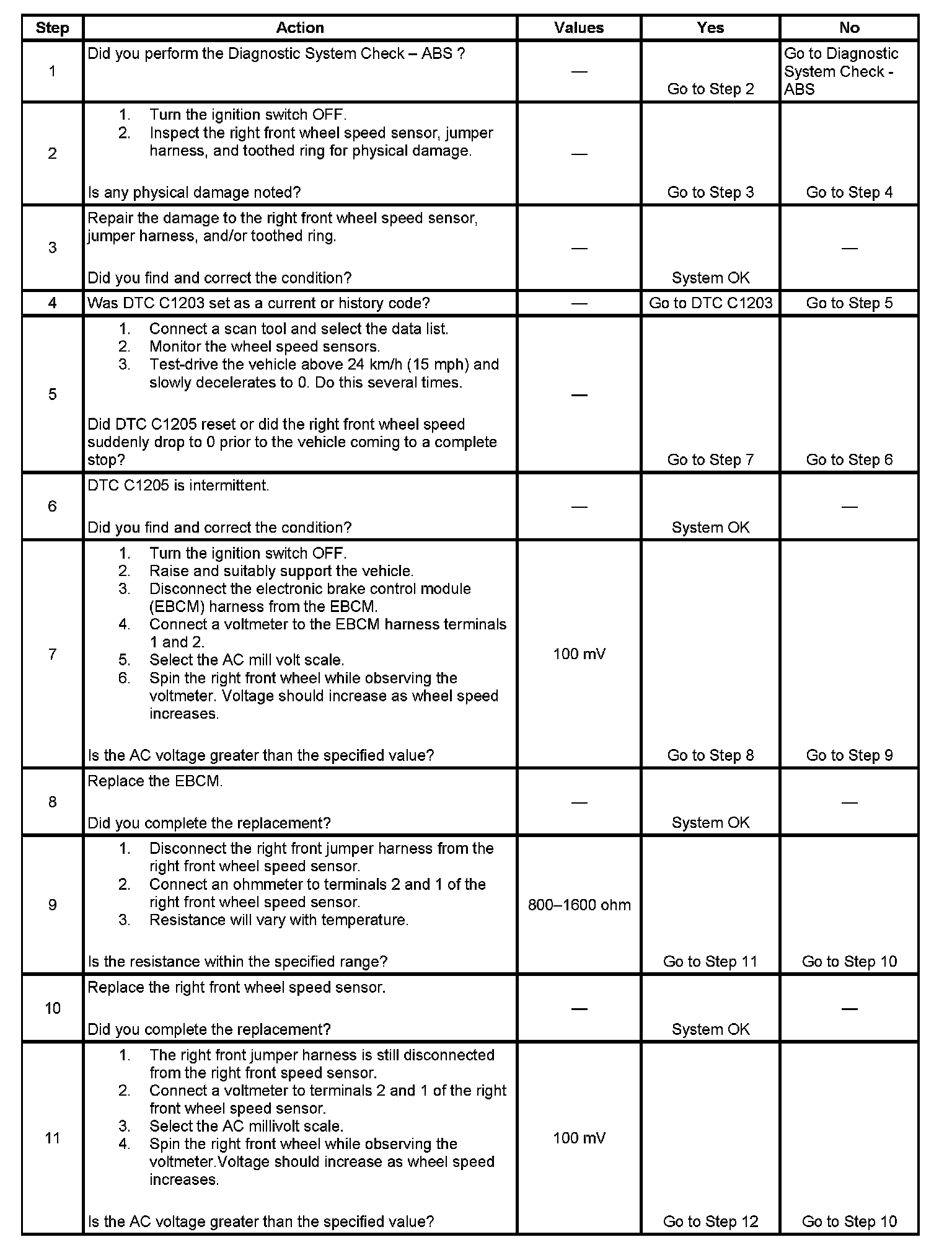 | Step | Action | Values | Yes | No |
|---|---|---|---|---|
| 1 | Did you perform the Diagnostic System Check – ABS ? | — | Go to Step 2 | Go to Diagnostic System Check - ABS |
| 2 | 1. Turn the ignition switch OFF. 2. Inspect the right front wheel speed sensor, jumper harness, and toothed ring for physical damage. Is any physical damage noted? | — | Go to Step 3 | Go to Step 4 |
| 3 | Repair the damage to the right front wheel speed sensor, jumper harness, and/or toothed ring. Did you find and correct the condition? | — | System OK | — |
| 4 | Was DTC C1203 set as a current or history code? | — | Go to DTC C1203 | Go to Step 5 |
| 5 | 1. Connect a scan tool and select the data list. 2. Monitor the wheel speed sensors. 3. Test-drive the vehicle above 24 km/h (15 mph) and slowly decelerates to 0. Do this several times. Did DTC C1205 reset or did the right front wheel speed suddenly drop to 0 prior to the vehicle coming to a complete stop? | — | Go to Step 7 | Go to Step 6 |
| 6 | DTC C1205 is intermittent. Did you find and correct the condition? | — | System OK | — |
| 7 | 1. Turn the ignition switch OFF. 2. Raise and suitably support the vehicle. 3. Disconnect the electronic brake control module (EBCM) harness from the EBCM. 4. Connect a voltmeter to the EBCM harness terminals 1 and 2. 5. Select the AC mill volt scale. 6. Spin the right front wheel while observing the voltmeter. Voltage should increase as wheel speed increases. Is the AC voltage greater than the specified value? | 100 mV | Go to Step 8 | Go to Step 9 |
| 8 | Replace the EBCM. Did you complete the replacement? | — | System OK | — |
| 9 | 1. Disconnect the right front jumper harness from the right front wheel speed sensor. 2. Connect an ohmmeter to terminals 2 and 1 of the right front wheel speed sensor. 3. Resistance will vary with temperature. Is the resistance within the specified range? | 800–1600 ohm | Go to Step 11 | Go to Step 10 |
| 10 | Replace the right front wheel speed sensor. Did you complete the replacement? | — | System OK | — |
| 11 | 1. The right front jumper harness is still disconnected from the right front speed sensor. 2. Connect a voltmeter to terminals 2 and 1 of the right front wheel speed sensor. 3. Select the AC millivolt scale. 4. Spin the right front wheel while observing the voltmeter.Voltage should increase as wheel speed increases. Is the AC voltage greater than the specified value? | 100 mV | Go to Step 12 | Go to Step 10 |